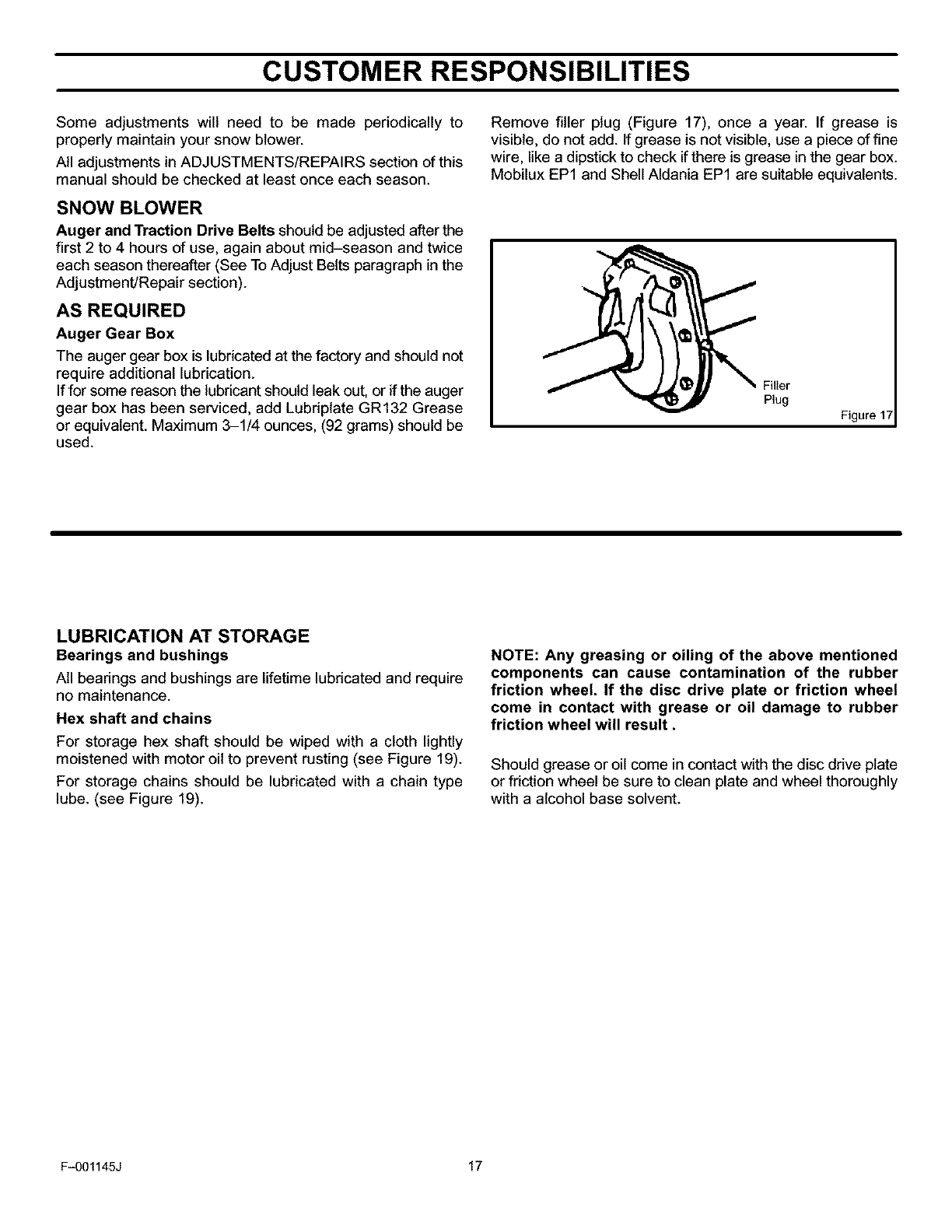 CUSTOMER RESPONSIBILITIES

Some adjustments will need to be made periodically to properly maintain your snow blower.

All adjustments in ADJUSTMENTS/REPAIRS section of this manual should be checked at least once each season.

SNOW BLOWER

Auger and Traction Drive Belts should be adjusted after the first 2 to 4 hours of use, again about mid–season and twice each season thereafter (See To Adjust Belts paragraph in the Adjustment/Repair section).

AS REQUIRED

Auger Gear Box

The auger gear box is lubricated at the factory and should not require additional lubrication.

If for some reason the lubricant should leak out, or if the auger gear box has been serviced, add Lubriplate GR132 Grease or equivalent. Maximum 3–1/4 ounces, (92 grams) should be used.

Remove filler plug (Figure 17), once a year. If grease is visible, do not add. If grease is not visible, use a piece of fine wire, like a dipstick to check if there is grease in the gear box. Mobilux EP1 and Shell Aldania EP1 are suitable equivalents.

Filler Plug

Figure 17

LUBRICATION AT STORAGE

Bearings and bushings

All bearings and bushings are lifetime lubricated and require no maintenance.

Hex shaft and chains

For storage hex shaft should be wiped with a cloth lightly moistened with motor oil to prevent rusting (see Figure 19).

For storage chains should be lubricated with a chain type lube. (see Figure 19).

NOTE: Any greasing or oiling of the above mentioned components can cause contamination of the rubber friction wheel. If the disc drive plate or friction wheel come in contact with grease or oil damage to rubber friction wheel will result .

Should grease or oil come in contact with the disc drive plate or friction wheel be sure to clean plate and wheel thoroughly with a alcohol base solvent.

F–001145J

17